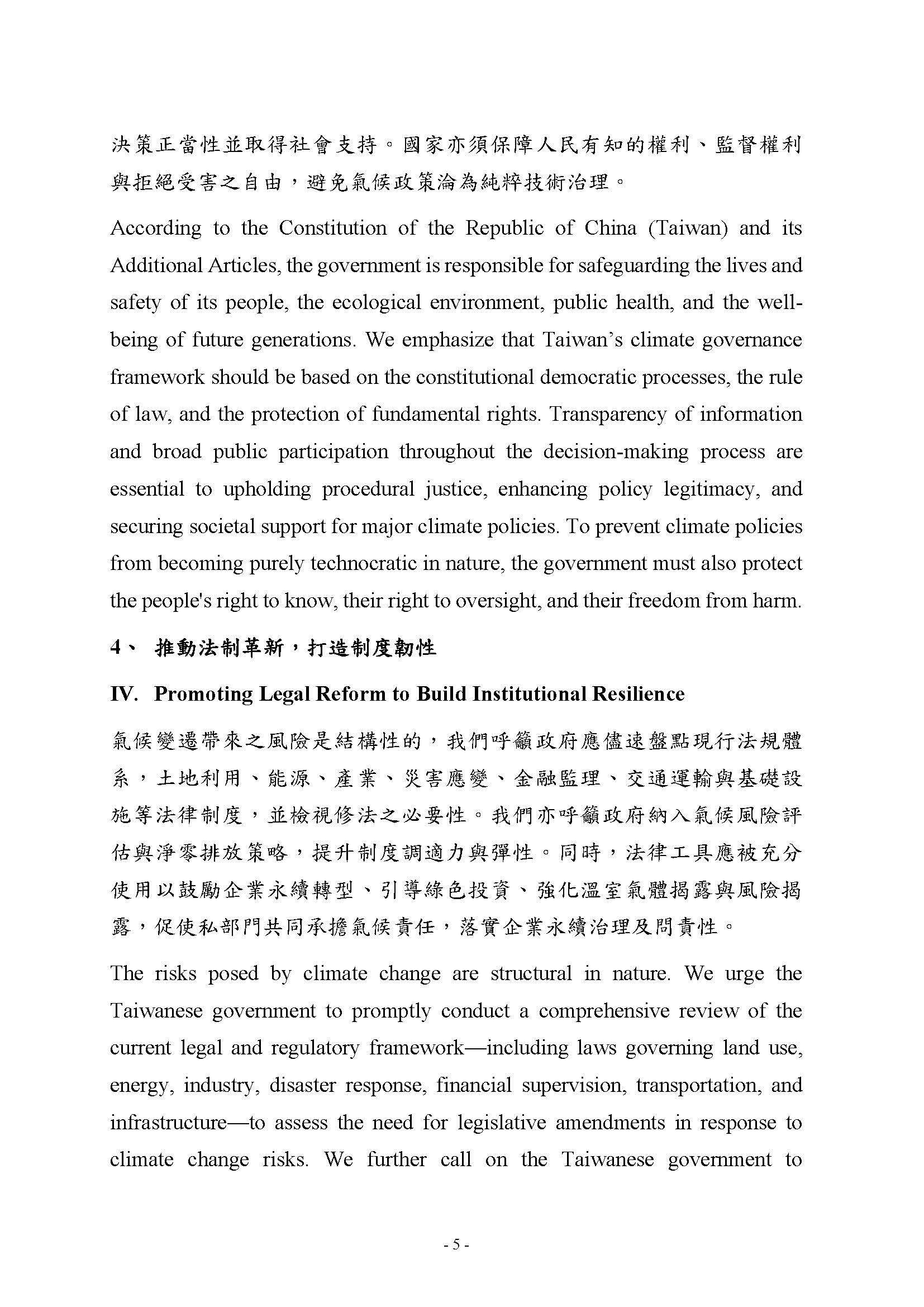 決策正當性並取得社會支持。國家亦須保障人民有知的權利、監督權利與拒絕受害之自由，避免氣候政策淪為純粹技術治理。

According to the Constitution of the Republic of China (Taiwan) and its Additional Articles, the government is responsible for safeguarding the lives and safety of its people, the ecological environment, public health, and the well-being of future generations. We emphasize that Taiwan's climate governance framework should be based on the constitutional democratic processes, the rule of law, and the protection of fundamental rights. Transparency of information and broad public participation throughout the decision-making process are essential to upholding procedural justice, enhancing policy legitimacy, and securing societal support for major climate policies. To prevent climate policies from becoming purely technocratic in nature, the government must also protect the people's right to know, their right to oversight, and their freedom from harm.

4、 推動法制革新，打造制度韌性

IV. Promoting Legal Reform to Build Institutional Resilience

氣候變遷帶來之風險是結構性的，我們呼籲政府應儘速盤點現行法規體系，土地利用、能源、產業、災害應變、金融監理、交通運輸與基礎設施等法律制度，並檢視修法之必要性。我們亦呼籲政府納入氣候風險評估與淨零排放策略，提升制度調適力與彈性。同時，法律工具應被充分使用以鼓勵企業永續轉型、引導綠色投資、強化溫室氣體揭露與風險揭露，促使私部門共同承擔氣候責任，落實企業永續治理及問責性。

The risks posed by climate change are structural in nature. We urge the Taiwanese government to promptly conduct a comprehensive review of the current legal and regulatory framework—including laws governing land use, energy, industry, disaster response, financial supervision, transportation, and infrastructure—to assess the need for legislative amendments in response to climate change risks. We further call on the Taiwanese government to

- 5 -